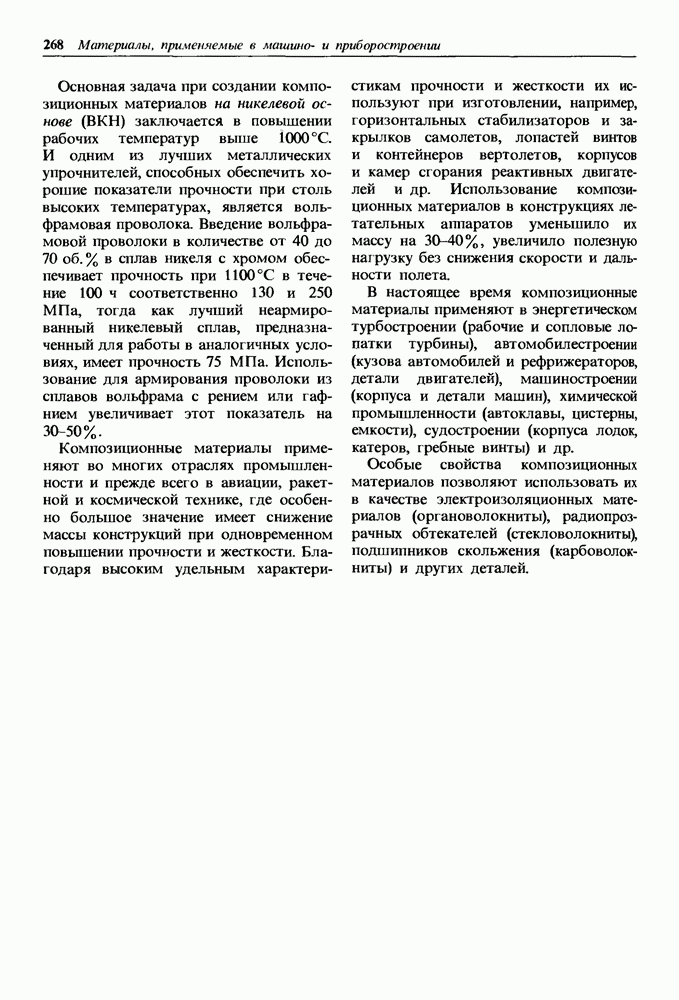 268 Материалы, применяемые в машино- и приборостроении

Основная задача при создании композиционных материалов на никелевой основе (ВКН) заключается в повышении рабочих температур выше 1000°С. И одним из лучших металлических упрочнителей, способных обеспечить хорошие показатели прочности при столь высоких температурах, является вольфрамовая проволока. Введение вольфрамовой проволоки в количестве от 40 до 70 об.% в сплав никеля с хромом обеспечивает прочность при 1100°С в течение 100 ч соответственно 130 и 250 МПа, тогда как лучший неармированный никелевый сплав, предназначенный для работы в аналогичных условиях, имеет прочность 75 МПа. Использование для армирования проволоки из сплавов вольфрама с рением или гафнием увеличивает этот показатель на 30–50%.

Композиционные материалы применяют во многих отраслях промышленности и прежде всего в авиации, ракетной и космической технике, где особенно большое значение имеет снижение массы конструкций при одновременном повышении прочности и жесткости. Благодаря высоким удельным характеристикам прочности и жесткости их используют при изготовлении, например, горизонтальных стабилизаторов и закрылков самолетов, лопастей винтов и контейнеров вертолетов, корпусов и камер сгорания реактивных двигателей и др. Использование композиционных материалов в конструкциях летательных аппаратов уменьшило их массу на 30–40%, увеличило полезную нагрузку без снижения скорости и дальности полета.

В настоящее время композиционные материалы применяют в энергетическом турбостроении (рабочие и сопловые лопатки турбины), автомобилестроении (кузова автомобилей и рефрижераторов, детали двигателей), машиностроении (корпуса и детали машин), химической промышленности (автоклавы, цистерны, емкости), судостроении (корпуса лодок, катеров, гребные винты) и др.

Особые свойства композиционных материалов позволяют использовать их в качестве электроизоляционных материалов (органоволокниты), радиопрозрачных обтекателей (стекловолокниты), подшипников скольжения (карбоволокниты) и других деталей.